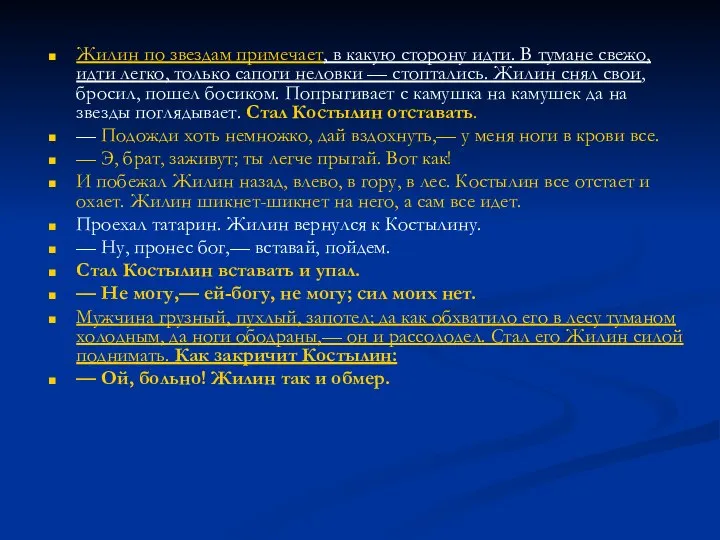 Жилин по звездам примечает, в какую сторону идти. В тумане свежо, идти легко, только сапоги неловки — стоптались. Жилин снял свои, бросил, пошел босиком. Попрыгивает с камушка на камушек да на звезды поглядывает. Стал Костылин отставать.

— Подожди хоть немножко, дай вздохнуть,— у меня ноги в крови все.

— Э, брат, заживут; ты легче прыгай. Вот как!

И побежал Жилин назад, влево, в гору, в лес. Костылин все отстает и охает. Жилин шикнет-шикнет на него, а сам все идет.

Проехал татарин. Жилин вернулся к Костылину.

— Ну, пронес бог,— вставай, пойдем.

Стал Костылин вставать и упал.

— Не могу,— ей-богу, не могу; сил моих нет.

Мужчина грузный, пухлый, запотел; да как обхватило его в лесу туманом холодным, да ноги ободраны,— он и рассолодел. Стал его Жилин силой поднимать. Как закричит Костылин:

— Ой, больно! Жилин так и обмер.